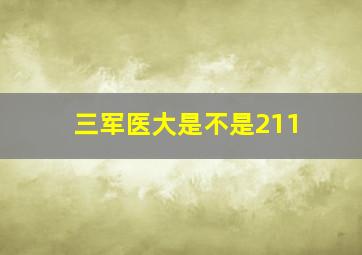 三军医大是不是211